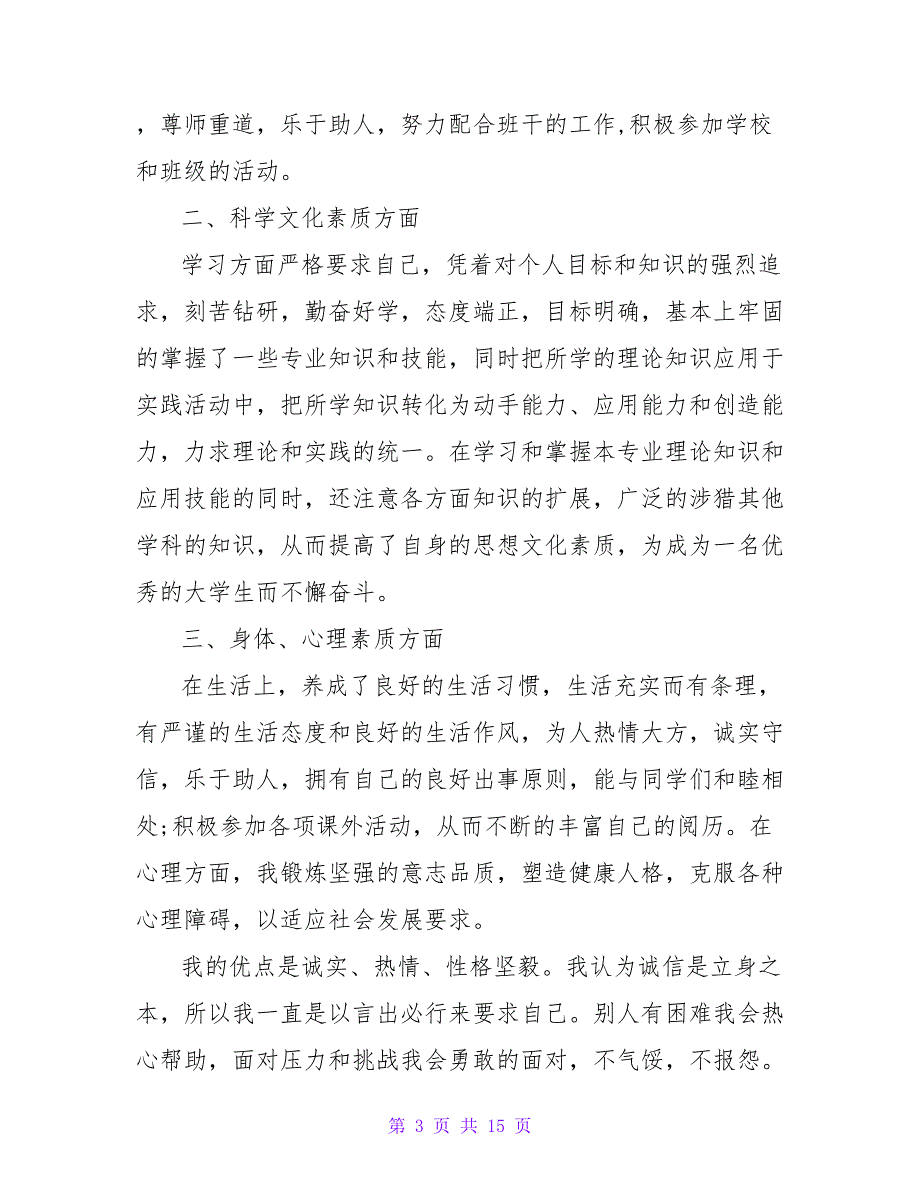 ，尊师重道，乐于助人，努力配合班干的工作,积极参加学校和班级的活动。

二、科学文化素质方面

学习方面严格要求自己，凭着对个人目标和知识的强烈追求，刻苦钻研，勤奋好学，态度端正，目标明确，基本上牢固的掌握了一些专业知识和技能，同时把所学的理论知识应用于实践活动中，把所学知识转化为动手能力、应用能力和创造能力，力求理论和实践的统一。在学习和掌握本专业理论知识和应用技能的同时，还注意各方面知识的扩展，广泛的涉猎其他学科的知识，从而提高了自身的思想文化素质，为成为一名优秀的大学生而不懈奋斗。

三、身体、心理素质方面

在生活上，养成了良好的生活习惯，生活充实而有条理，有严谨的生活态度和良好的生活作风，为人热情大方，诚实守信，乐于助人，拥有自己的良好出事原则，能与同学们和睦相处;积极参加各项课外活动，从而不断的丰富自己的阅历。在心理方面，我锻炼坚强的意志品质，塑造健康人格，克服各种心理障碍，以适应社会发展要求。

我的优点是诚实、热情、性格坚毅。我认为诚信是立身之本，所以我一直是以言出必行来要求自己。别人有困难我会热心帮助，面对压力和挑战我会勇敢的面对，不气馁，不报怨。

第 3 页 共 15 页